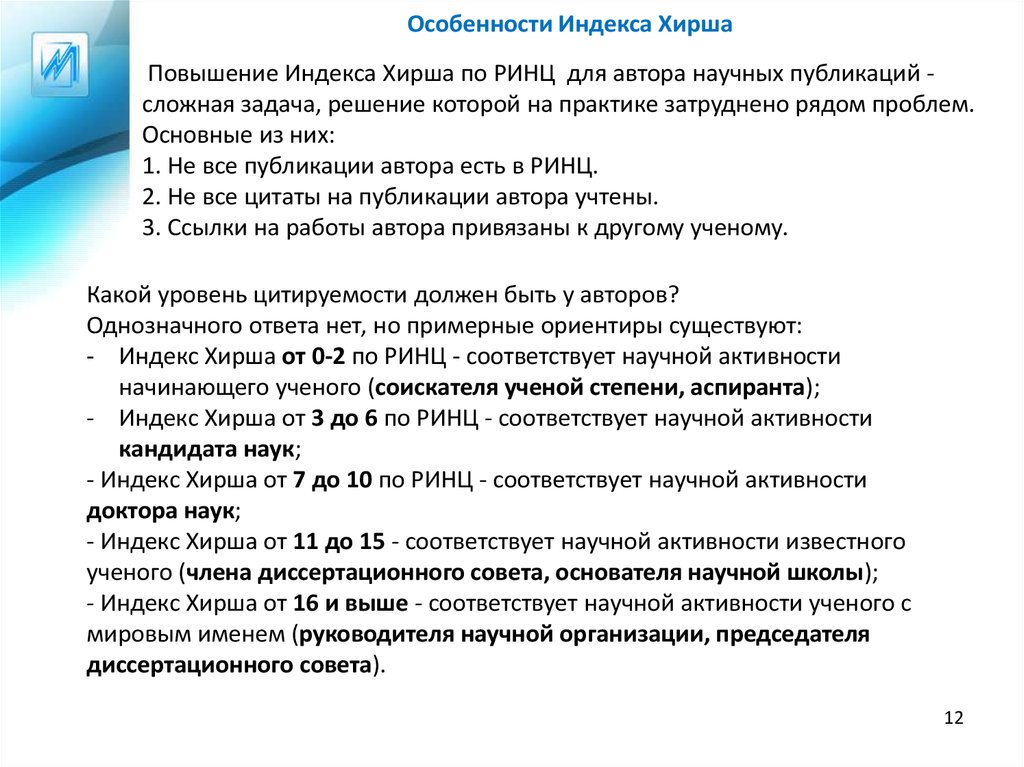 Особенности Индекса Хирша

Повышение Индекса Хирша по РИНЦ для автора научных публикаций - сложная задача, решение которой на практике затруднено рядом проблем. Основные из них:
1. Не все публикации автора есть в РИНЦ.
2. Не все цитаты на публикации автора учтены.
3. Ссылки на работы автора привязаны к другому ученому.

Какой уровень цитируемости должен быть у авторов?
Однозначного ответа нет, но примерные ориентиры существуют:
- Индекс Хирша от 0-2 по РИНЦ - соответствует научной активности начинающего ученого (соискателя ученой степени, аспиранта);
- Индекс Хирша от 3 до 6 по РИНЦ - соответствует научной активности кандидата наук;
- Индекс Хирша от 7 до 10 по РИНЦ - соответствует научной активности доктора наук;
- Индекс Хирша от 11 до 15 - соответствует научной активности известного ученого (члена диссертационного совета, основателя научной школы);
- Индекс Хирша от 16 и выше - соответствует научной активности ученого с мировым именем (руководителя научной организации, председателя диссертационного совета).

12